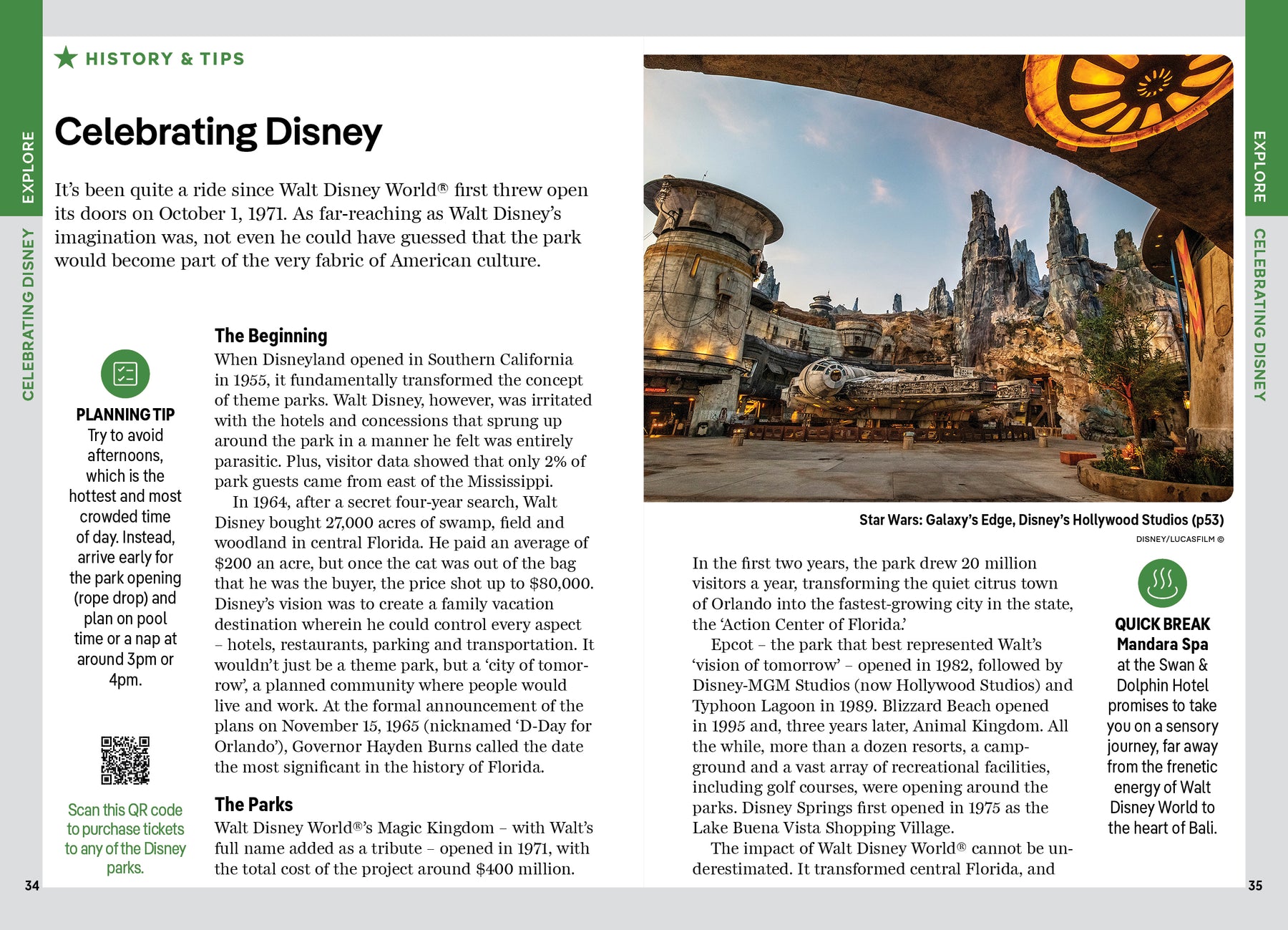 EXPLORE

CELEBRATING DISNEY

HISTORY & TIPS

Celebrating Disney

It's been quite a ride since Walt Disney World® first threw open its doors on October 1, 1971. As far-reaching as Walt Disney's imagination was, not even he could have guessed that the park would become part of the very fabric of American culture.

PLANNING TIP
Try to avoid afternoons, which is the hottest and most crowded time of day. Instead, arrive early for the park opening (rope drop) and plan on pool time or a nap at around 3pm or 4pm.

Scan this QR code to purchase tickets to any of the Disney parks.

The Beginning
When Disneyland opened in Southern California in 1955, it fundamentally transformed the concept of theme parks. Walt Disney, however, was irritated with the hotels and concessions that sprung up around the park in a manner he felt was entirely parasitic. Plus, visitor data showed that only 2% of park guests came from east of the Mississippi.

In 1964, after a secret four-year search, Walt Disney bought 27,000 acres of swamp, field and woodland in central Florida. He paid an average of $200 an acre, but once the cat was out of the bag that he was the buyer, the price shot up to $80,000. Disney's vision was to create a family vacation destination wherein he could control every aspect – hotels, restaurants, parking and transportation. It wouldn't just be a theme park, but a 'city of tomorrow', a planned community where people would live and work. At the formal announcement of the plans on November 15, 1965 (nicknamed 'D-Day for Orlando'), Governor Hayden Burns called the date the most significant in the history of Florida.

The Parks
Walt Disney World®'s Magic Kingdom – with Walt's full name added as a tribute – opened in 1971, with the total cost of the project around $400 million.

34

Star Wars: Galaxy's Edge, Disney's Hollywood Studios (p53)
DISNEY/LUCASFILM ©

In the first two years, the park drew 20 million visitors a year, transforming the quiet citrus town of Orlando into the fastest-growing city in the state, the 'Action Center of Florida.'

Epcot – the park that best represented Walt's 'vision of tomorrow' – opened in 1982, followed by Disney-MGM Studios (now Hollywood Studios) and Typhoon Lagoon in 1989. Blizzard Beach opened in 1995 and, three years later, Animal Kingdom. All the while, more than a dozen resorts, a campground and a vast array of recreational facilities, including golf courses, were opening around the parks. Disney Springs first opened in 1975 as the Lake Buena Vista Shopping Village.

The impact of Walt Disney World® cannot be underestimated. It transformed central Florida, and

QUICK BREAK
Mandara Spa at the Swan & Dolphin Hotel promises to take you on a sensory journey, far away from the frenetic energy of Walt Disney World to the heart of Bali.

EXPLORE

CELEBRATING DISNEY

35